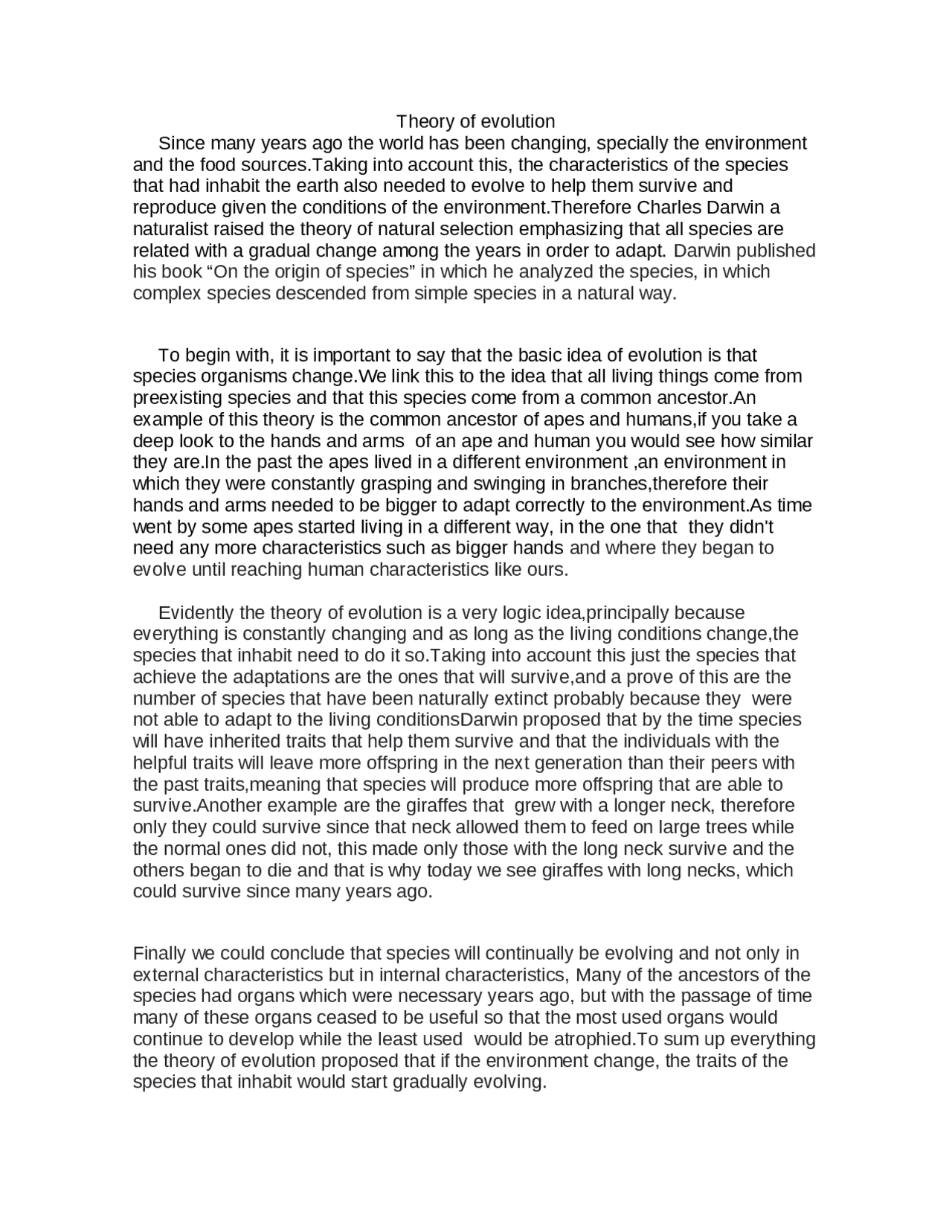 Theory of evolution

Since many years ago the world has been changing, specially the environment and the food sources.Taking into account this, the characteristics of the species that had inhabit the earth also needed to evolve to help them survive and reproduce given the conditions of the environment.Therefore Charles Darwin a naturalist raised the theory of natural selection emphasizing that all species are related with a gradual change among the years in order to adapt. Darwin published his book "On the origin of species" in which he analyzed the species, in which complex species descended from simple species in a natural way.

To begin with, it is important to say that the basic idea of evolution is that species organisms change.We link this to the idea that all living things come from preexisting species and that this species come from a common ancestor.An example of this theory is the common ancestor of apes and humans,if you take a deep look to the hands and arms of an ape and human you would see how similar they are.In the past the apes lived in a different environment ,an environment in which they were constantly grasping and swinging in branches,therefore their hands and arms needed to be bigger to adapt correctly to the environment.As time went by some apes started living in a different way, in the one that they didn't need any more characteristics such as bigger hands and where they began to evolve until reaching human characteristics like ours.

Evidently the theory of evolution is a very logic idea,principally because everything is constantly changing and as long as the living conditions change,the species that inhabit need to do it so.Taking into account this just the species that achieve the adaptations are the ones that will survive,and a prove of this are the number of species that have been naturally extinct probably because they were not able to adapt to the living conditionsDarwin proposed that by the time species will have inherited traits that help them survive and that the individuals with the helpful traits will leave more offspring in the next generation than their peers with the past traits,meaning that species will produce more offspring that are able to survive.Another example are the giraffes that grew with a longer neck, therefore only they could survive since that neck allowed them to feed on large trees while the normal ones did not, this made only those with the long neck survive and the others began to die and that is why today we see giraffes with long necks, which could survive since many years ago.

Finally we could conclude that species will continually be evolving and not only in external characteristics but in internal characteristics, Many of the ancestors of the species had organs which were necessary years ago, but with the passage of time many of these organs ceased to be useful so that the most used organs would continue to develop while the least used would be atrophied.To sum up everything the theory of evolution proposed that if the environment change, the traits of the species that inhabit would start gradually evolving.